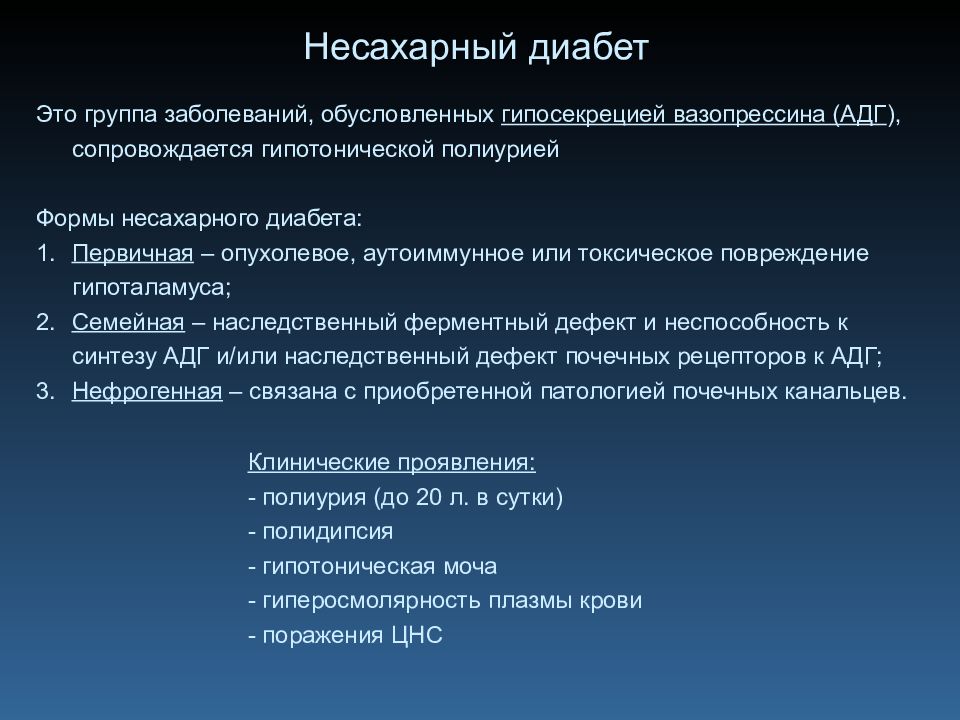 Несахарный диабет

Это группа заболеваний, обусловленных гипосекрецией вазопрессина (АДГ), сопровождается гипотонической полиурией

Формы несахарного диабета:
1. Первичная – опухолевое, аутоиммунное или токсическое повреждение гипоталамуса;
2. Семейная – наследственный ферментный дефект и неспособность к синтезу АДГ и/или наследственный дефект почечных рецепторов к АДГ;
3. Нефрогенная – связана с приобретенной патологией почечных канальцев.

Клинические проявления:
- полиурия (до 20 л. в сутки)
- полидипсия
- гипотоническая моча
- гиперосмолярность плазмы крови
- поражения ЦНС